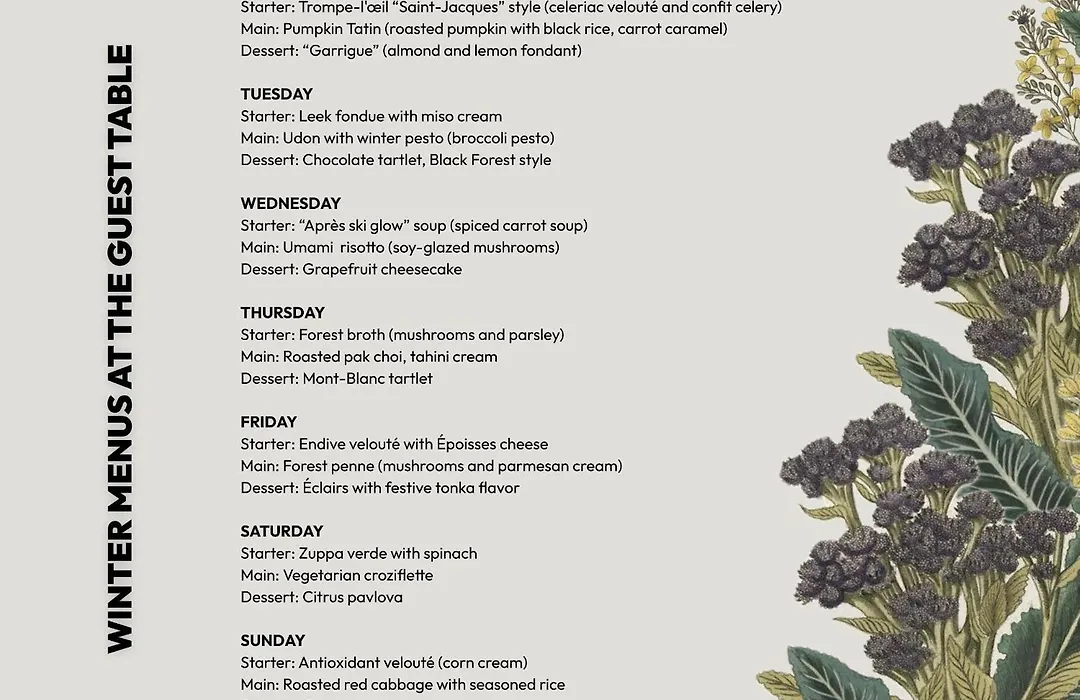 WINTER MENUS AT THE GUEST TABLE

Starter: Trompe-l'œil "Saint-Jacques" style (celeriac velouté and confit celery)
Main: Pumpkin Tatin (roasted pumpkin with black rice, carrot caramel)
Dessert: "Garrigue" (almond and lemon fondant)

TUESDAY
Starter: Leek fondue with miso cream
Main: Udon with winter pesto (broccoli pesto)
Dessert: Chocolate tartlet, Black Forest style

WEDNESDAY
Starter: "Après ski glow" soup (spiced carrot soup)
Main: Umami risotto (soy-glazed mushrooms)
Dessert: Grapefruit cheesecake

THURSDAY
Starter: Forest broth (mushrooms and parsley)
Main: Roasted pak choi, tahini cream
Dessert: Mont-Blanc tartlet

FRIDAY
Starter: Endive velouté with Époisses cheese
Main: Forest penne (mushrooms and parmesan cream)
Dessert: Éclairs with festive tonka flavor

SATURDAY
Starter: Zuppa verde with spinach
Main: Vegetarian croziflette
Dessert: Citrus pavlova

SUNDAY
Starter: Antioxidant velouté (corn cream)
Main: Roasted red cabbage with seasoned rice